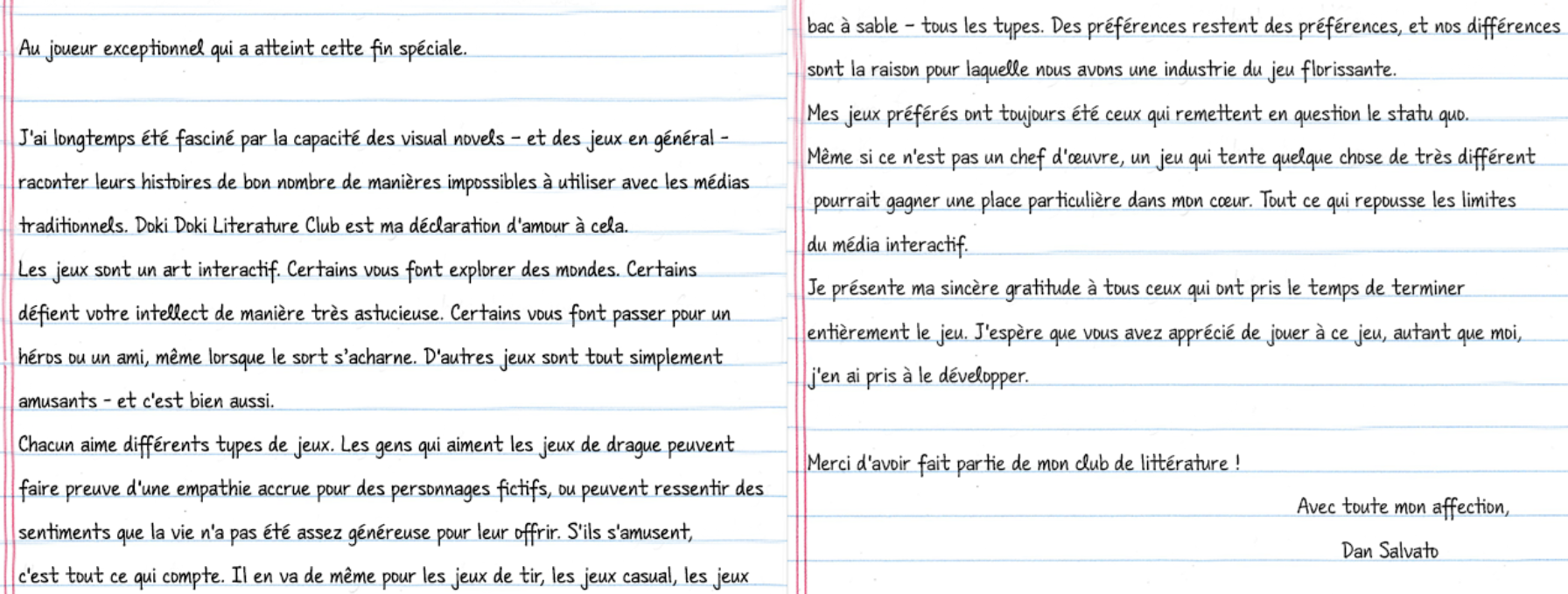 Au joueur exceptionnel qui a atteint cette fin spéciale.

J'ai longtemps été fasciné par la capacité des visual novels – et des jeux en général – raconter leurs histoires de bon nombre de manières impossibles à utiliser avec les médias traditionnels. Doki Doki Literature Club est ma déclaration d'amour à cela.
Les jeux sont un art interactif. Certains vous font explorer des mondes. Certains défient votre intellect de manière très astucieuse. Certains vous font passer pour un héros ou un ami, même lorsque le sort s'acharne. D'autres jeux sont tout simplement amusants – et c'est bien aussi.
Chacun aime différents types de jeux. Les gens qui aiment les jeux de drague peuvent faire preuve d'une empathie accrue pour des personnages fictifs, ou peuvent ressentir des sentiments que la vie n'a pas été assez généreuse pour leur offrir. S'ils s'amusent, c'est tout ce qui compte. Il en va de même pour les jeux de tir, les jeux casual, les jeux bac à sable – tous les types. Des préférences restent des préférences, et nos différences sont la raison pour laquelle nous avons une industrie du jeu florissante.
Mes jeux préférés ont toujours été ceux qui remettent en question le statu quo.
Même si ce n'est pas un chef d'œuvre, un jeu qui tente quelque chose de très différent pourrait gagner une place particulière dans mon cœur. Tout ce qui repousse les limites du média interactif.
Je présente ma sincère gratitude à tous ceux qui ont pris le temps de terminer entièrement le jeu. J'espère que vous avez apprécié de jouer à ce jeu, autant que moi, j'en ai pris à le développer.

Merci d'avoir fait partie de mon club de littérature !

Avec toute mon affection,

Dan Salvato